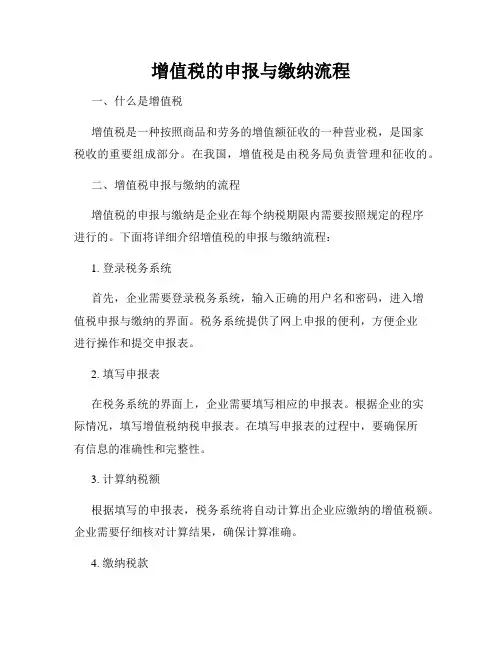 增值税的申报与缴纳流程

一、什么是增值税

增值税是一种按照商品和劳务的增值额征收的一种营业税，是国家税收的重要组成部分。在我国，增值税是由税务局负责管理和征收的。

二、增值税申报与缴纳的流程

增值税的申报与缴纳是企业在每个纳税期限内需要按照规定的程序进行的。下面将详细介绍增值税的申报与缴纳流程：

1. 登录税务系统

首先，企业需要登录税务系统，输入正确的用户名和密码，进入增值税申报与缴纳的界面。税务系统提供了网上申报的便利，方便企业进行操作和提交申报表。

2. 填写申报表

在税务系统的界面上，企业需要填写相应的申报表。根据企业的实际情况，填写增值税纳税申报表。在填写申报表的过程中，要确保所有信息的准确性和完整性。

3. 计算纳税额

根据填写的申报表，税务系统将自动计算出企业应缴纳的增值税额。企业需要仔细核对计算结果，确保计算准确。

4. 缴纳税款